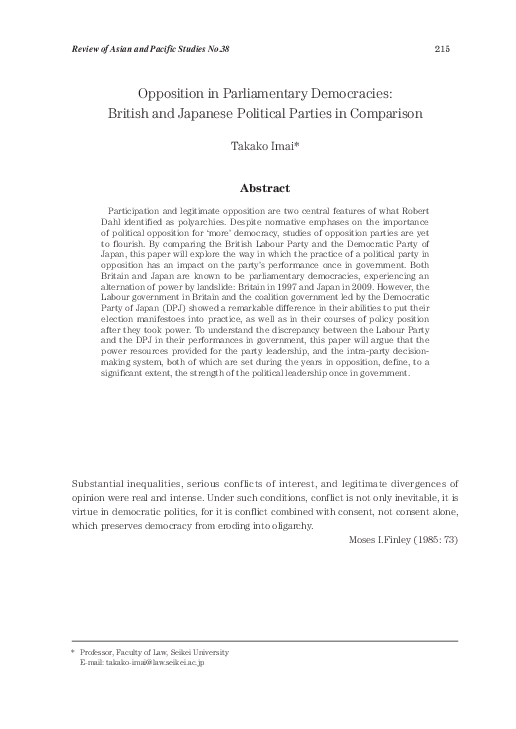 Review of Asian and Pacific Studies No.38

215

Opposition in Parliamentary Democracies: British and Japanese Political Parties in Comparison

Takako Imai*

Abstract

Participation and legitimate opposition are two central features of what Robert Dahl identified as polyarchies. Despite normative emphases on the importance of political opposition for 'more' democracy, studies of opposition parties are yet to flourish. By comparing the British Labour Party and the Democratic Party of Japan, this paper will explore the way in which the practice of a political party in opposition has an impact on the party's performance once in government. Both Britain and Japan are known to be parliamentary democracies, experiencing an alternation of power by landslide: Britain in 1997 and Japan in 2009. However, the Labour government in Britain and the coalition government led by the Democratic Party of Japan (DPJ) showed a remarkable difference in their abilities to put their election manifestoes into practice, as well as in their courses of policy position after they took power. To understand the discrepancy between the Labour Party and the DPJ in their performances in government, this paper will argue that the power resources provided for the party leadership, and the intra-party decision-making system, both of which are set during the years in opposition, define, to a significant extent, the strength of the political leadership once in government.

Substantial inequalities, serious conflicts of interest, and legitimate divergences of opinion were real and intense. Under such conditions, conflict is not only inevitable, it is virtue in democratic politics, for it is conflict combined with consent, not consent alone, which preserves democracy from eroding into oligarchy.

Moses I.Finley (1985: 73)

* Professor, Faculty of Law, Seikei University
E-mail: takako-imai@law.seikei.ac.jp